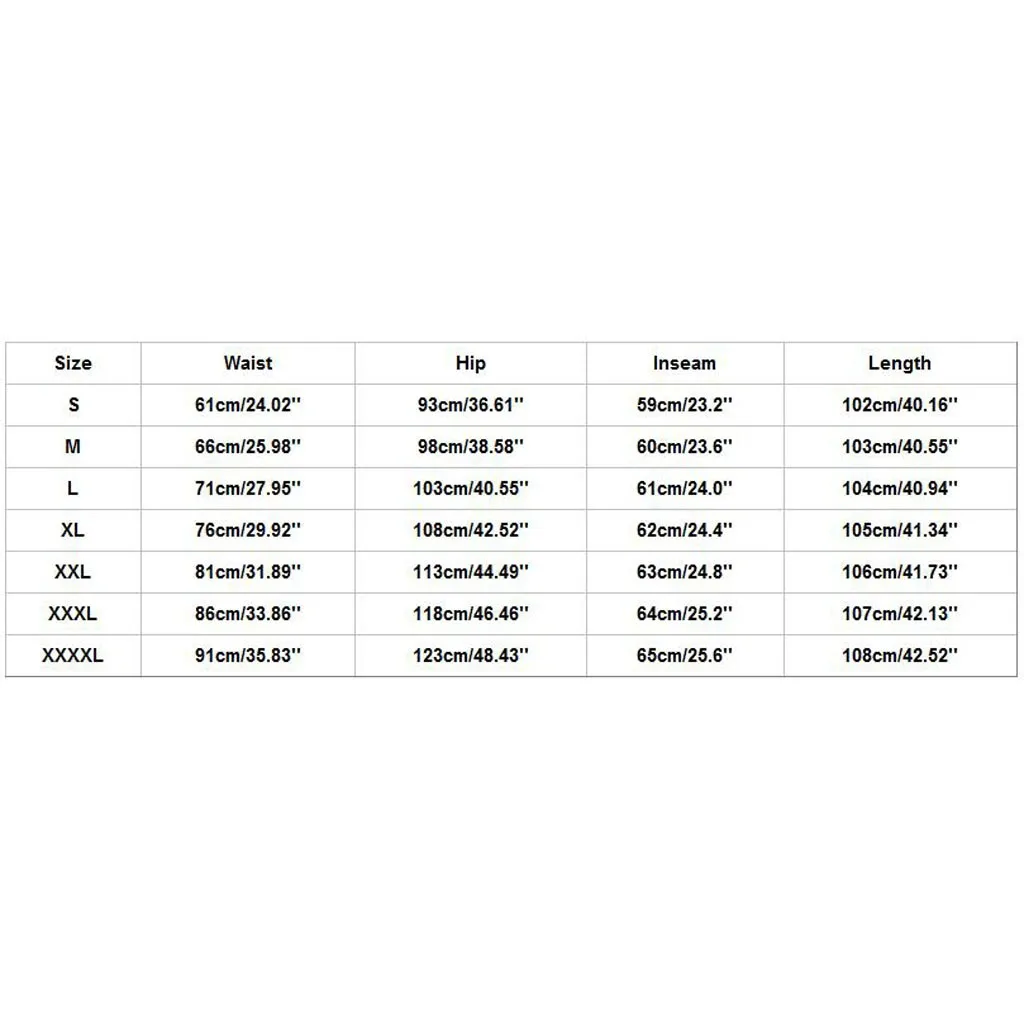 | Size | Waist | Hip | Inseam | Length |
|---|---|---|---|---|
| S | 61cm/24.02'' | 93cm/36.61'' | 59cm/23.2'' | 102cm/40.16'' |
| M | 66cm/25.98'' | 98cm/38.58'' | 60cm/23.6'' | 103cm/40.55'' |
| L | 71cm/27.95'' | 103cm/40.55'' | 61cm/24.0'' | 104cm/40.94'' |
| XL | 76cm/29.92'' | 108cm/42.52'' | 62cm/24.4'' | 105cm/41.34'' |
| XXL | 81cm/31.89'' | 113cm/44.49'' | 63cm/24.8'' | 106cm/41.73'' |
| XXXL | 86cm/33.86'' | 118cm/46.46'' | 64cm/25.2'' | 107cm/42.13'' |
| XXXXL | 91cm/35.83'' | 123cm/48.43'' | 65cm/25.6'' | 108cm/42.52'' |